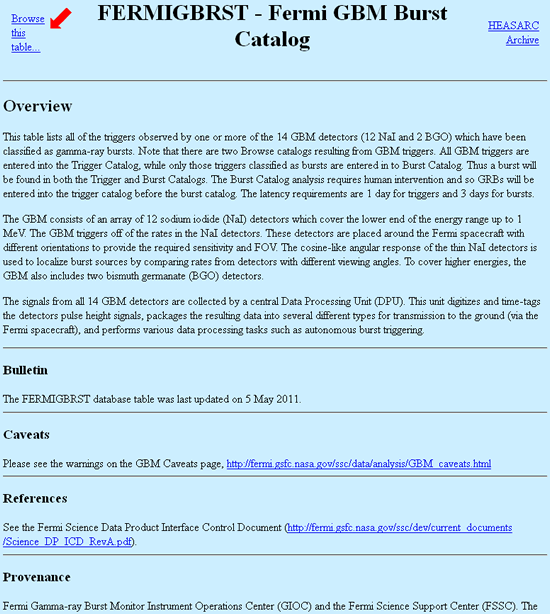 Browse this table...

FERMIGBRST - Fermi GBM Burst Catalog

HEASARC Archive

Overview

This table lists all of the triggers observed by one or more of the 14 GBM detectors (12 NaI and 2 BGO) which have been classified as gamma-ray bursts. Note that there are two Browse catalogs resulting from GBM triggers. All GBM triggers are entered into the Trigger Catalog, while only those triggers classified as bursts are entered in to Burst Catalog. Thus a burst will be found in both the Trigger and Burst Catalogs. The Burst Catalog analysis requires human intervention and so GRBs will be entered into the trigger catalog before the burst catalog. The latency requirements are 1 day for triggers and 3 days for bursts.

The GBM consists of an array of 12 sodium iodide (NaI) detectors which cover the lower end of the energy range up to 1 MeV. The GBM triggers off of the rates in the NaI detectors. These detectors are placed around the Fermi spacecraft with different orientations to provide the required sensitivity and FOV. The cosine-like angular response of the thin NaI detectors is used to localize burst sources by comparing rates from detectors with different viewing angles. To cover higher energies, the GBM also includes two bismuth germanate (BGO) detectors.

The signals from all 14 GBM detectors are collected by a central Data Processing Unit (DPU). This unit digitizes and time-tags the detectors pulse height signals, packages the resulting data into several different types for transmission to the ground (via the Fermi spacecraft), and performs various data processing tasks such as autonomous burst triggering.

Bulletin

The FERMIGBRST database table was last updated on 5 May 2011.

Caveats

Please see the warnings on the GBM Caveats page, http://fermi.gsfc.nasa.gov/ssc/data/analysis/GBM_caveats.html

References

See the Fermi Science Data Product Interface Control Document (http://fermi.gsfc.nasa.gov/ssc/dev/current_documents/Science_DP_ICD_RevA.pdf).

Provenance

Fermi Gamma-ray Burst Monitor Instrument Operations Center (GIOC) and the Fermi Science Support Center (FSSC). The